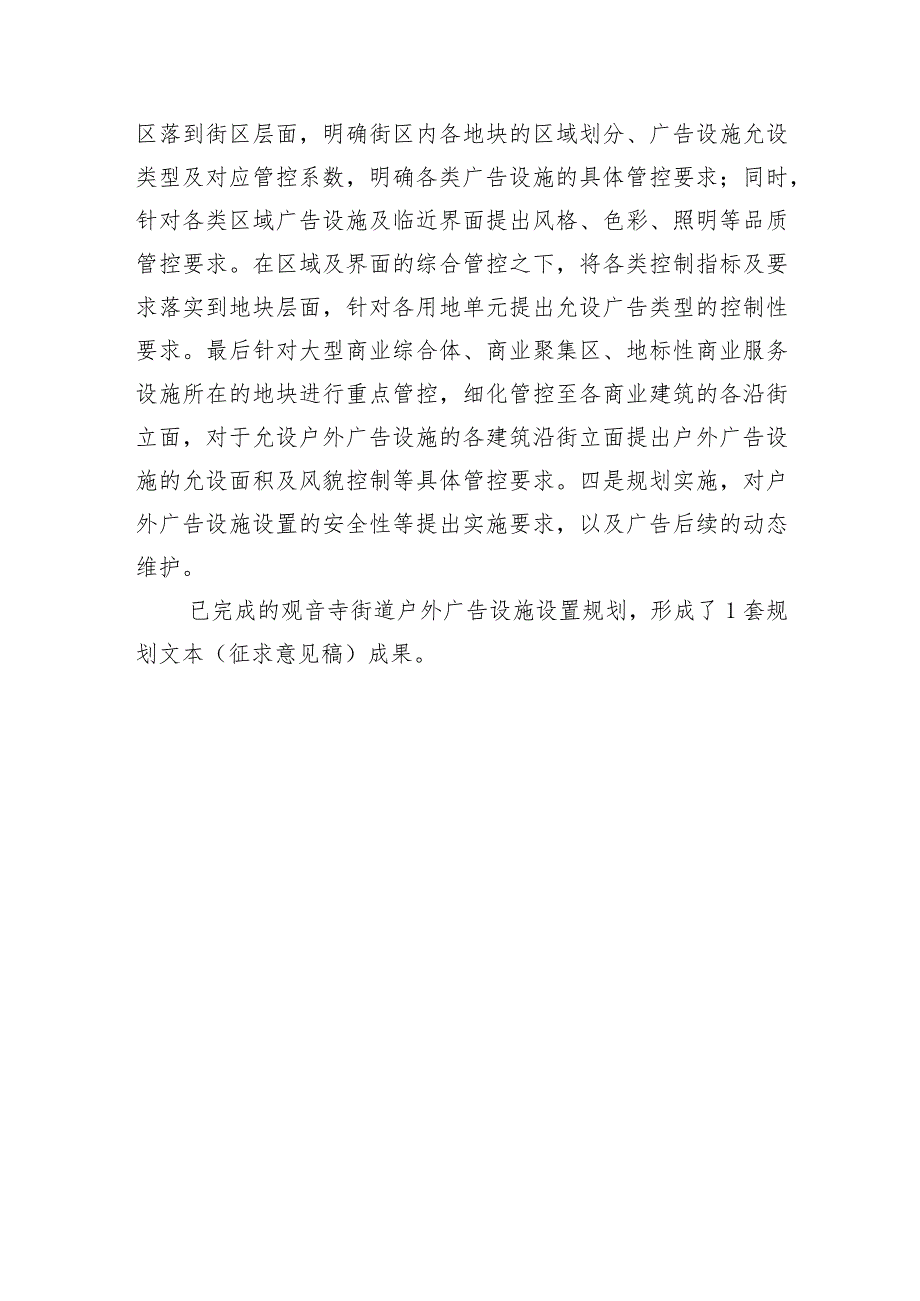 区落到街区层面，明确街区内各地块的区域划分、广告设施允设类型及对应管控系数，明确各类广告设施的具体管控要求；同时，针对各类区域广告设施及临近界面提出风格、色彩、照明等品质管控要求。在区域及界面的综合管控之下，将各类控制指标及要求落实到地块层面，针对各用地单元提出允设广告类型的控制性要求。最后针对大型商业综合体、商业聚集区、地标性商业服务设施所在的地块进行重点管控，细化管控至各商业建筑的各沿街立面，对于允设户外广告设施的各建筑沿街立面提出户外广告设施的允设面积及风貌控制等具体管控要求。四是规划实施，对户外广告设施设置的安全性等提出实施要求，以及广告后续的动态维护。

已完成的观音寺街道户外广告设施设置规划，形成了1套规划文本（征求意见稿）成果。